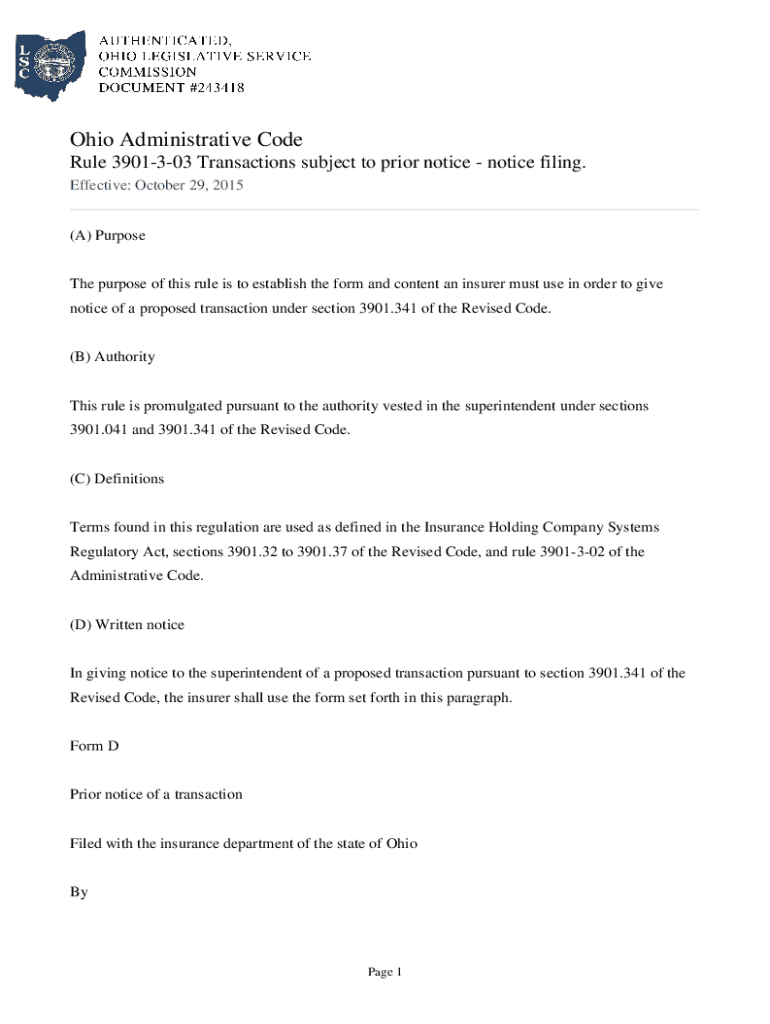 LSC

AUTHENTICATED,
OHIO LEGISLATIVE SERVICE
COMMISSION
DOCUMENT #243418

Ohio Administrative Code
Rule 3901-3-03 Transactions subject to prior notice - notice filing.
Effective: October 29, 2015

(A) Purpose

The purpose of this rule is to establish the form and content an insurer must use in order to give notice of a proposed transaction under section 3901.341 of the Revised Code.

(B) Authority

This rule is promulgated pursuant to the authority vested in the superintendent under sections 3901.041 and 3901.341 of the Revised Code.

(C) Definitions

Terms found in this regulation are used as defined in the Insurance Holding Company Systems Regulatory Act, sections 3901.32 to 3901.37 of the Revised Code, and rule 3901-3-02 of the Administrative Code.

(D) Written notice

In giving notice to the superintendent of a proposed transaction pursuant to section 3901.341 of the Revised Code, the insurer shall use the form set forth in this paragraph.

Form D

Prior notice of a transaction

Filed with the insurance department of the state of Ohio

By

Page 1